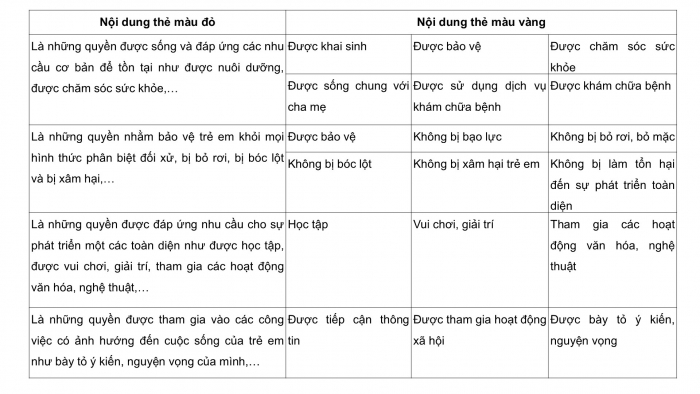 | Nội dung thẻ màu đỏ | Nội dung thẻ màu vàng | | |
|---|---|---|---|
| Là những quyền được sống và đáp ứng các nhu cầu cơ bản để tồn tại như được nuôi dưỡng, được chăm sóc sức khỏe,… | Được khai sinh | Được bảo vệ | Được chăm sóc sức khỏe |
| | Được sống chung với cha mẹ | Được sử dụng dịch vụ khám chữa bệnh | Được khám chữa bệnh |
| Là những quyền nhằm bảo vệ trẻ em khỏi mọi hình thức phân biệt đối xử, bị bỏ rơi, bị bóc lột và bị xâm hại,… | Được bảo vệ | Không bị bạo lực | Không bị bỏ rơi, bỏ mặc |
| | Không bị bóc lột | Không bị xâm hại trẻ em | Không bị làm tổn hại đến sự phát triển toàn diện |
| Là những quyền được đáp ứng nhu cầu cho sự phát triển một các toàn diện như được học tập, được vui chơi, giải trí, tham gia các hoạt động văn hóa, nghệ thuật,… | Học tập | Vui chơi, giải trí | Tham gia các hoạt động văn hóa, nghệ thuật |
| Là những quyền được tham gia vào các công việc có ảnh hưởng đến cuộc sống của trẻ em như bày tỏ ý kiến, nguyện vọng của mình,… | Được tiếp cận thông tin | Được tham gia hoạt động xã hội | Được bày tỏ ý kiến, nguyện vọng |